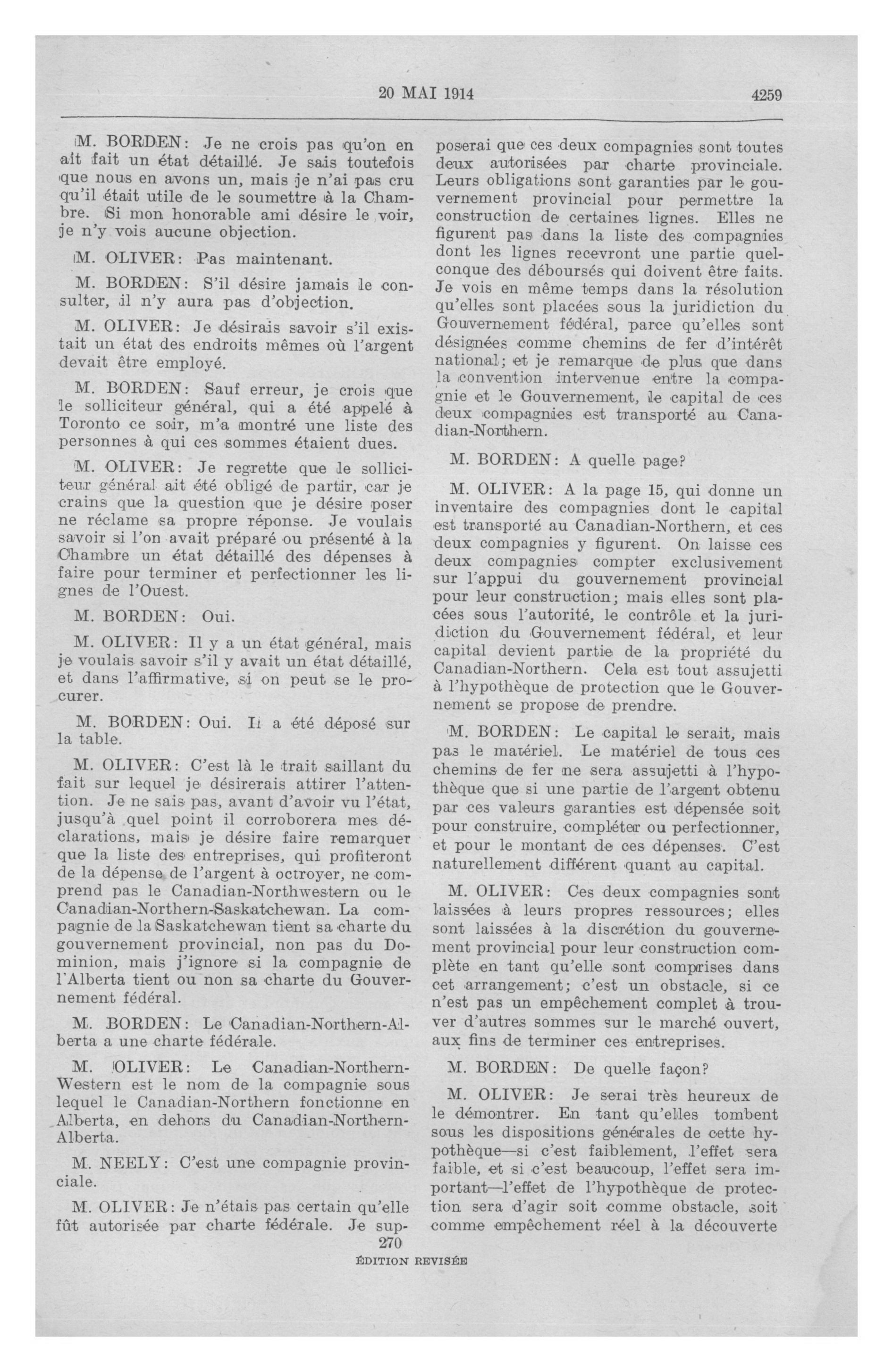 20 MAI 1914 4259

M. BORDEN: Je ne crois pas qu'on en ait fait un état détaillé. Je sais toutefois que nous en avons un, mais je n'ai pas cru qu'il était utile de le soumettre à la Chambre. Si mon honorable ami désire le voir, je n'y vois aucune objection.

M. OLIVER: Pas maintenant.

M. BORDEN: S'il désire jamais le consulter, il n'y aura pas d'objection.

M. OLIVER: Je désirais savoir s'il existait un état des endroits mêmes où l'argent devait être employé.

M. BORDEN: Sauf erreur, je crois que le solliciteur général, qui a été appelé à Toronto ce soir, m'a montré une liste des personnes à qui ces sommes étaient dues.

M. OLIVER: Je regrette que le solliciteur général ait été obligé de partir, car je crains que la question que je désire poser ne réclame sa propre réponse. Je voulais savoir si l'on avait préparé ou présenté à la Chambre un état détaillé des dépenses à faire pour terminer et perfectionner les lignes de l'Ouest.

M. BORDEN: Oui.

M. OLIVER: Il y a un état général, mais je voulais savoir s'il y avait un état détaillé, et dans l'affirmative, si on peut se le procurer.

M. BORDEN: Oui. Il a été déposé sur la table.

M. OLIVER: C'est là le trait saillant du fait sur lequel je désirerais attirer l'attention. Je ne sais pas, avant d'avoir vu l'état, jusqu'à quel point il corroborera mes déclarations, mais je désire faire remarquer que la liste des entreprises, qui profiteront de la dépense de l'argent à octroyer, ne comprend pas le Canadian-Northwestern ou le Canadian-Northern-Saskatchewan. La compagnie de la Saskatchewan tient sa charte du gouvernement provincial, non pas du Dominion, mais j'ignore si la compagnie de l'Alberta tient ou non sa charte du Gouvernement fédéral.

M. BORDEN: Le Canadian-Northern-Alberta a une charte fédérale.

M. OLIVER: Le Canadian-Northern-Western est le nom de la compagnie sous lequel le Canadian-Northern fonctionne en Alberta, en dehors du Canadian-Northern-Alberta.

M. NEELY: C'est une compagnie provinciale.

M. OLIVER: Je n'étais pas certain qu'elle fût autorisée par charte fédérale. Je supposerai que ces deux compagnies sont toutes deux autorisées par charte provinciale. Leurs obligations sont garanties par le gouvernement provincial pour permettre la construction de certaines lignes. Elles ne figurent pas dans la liste des compagnies dont les lignes recevront une partie quelconque des déboursés qui doivent être faits. Je vois en même temps dans la résolution qu'elles sont placées sous la juridiction du Gouvernement fédéral, parce qu'elles sont désignées comme chemins de fer d'intérêt national; et je remarque de plus que dans la convention intervenue entre la compagnie et le Gouvernement, le capital de ces deux compagnies est transporté au Canadian-Northern.

M. BORDEN: A quelle page?

M. OLIVER: A la page 15, qui donne un inventaire des compagnies dont le capital est transporté au Canadian-Northern, et ces deux compagnies y figurent. On laisse ces deux compagnies compter exclusivement sur l'appui du gouvernement provincial pour leur construction; mais elles sont placées sous l'autorité, le contrôle et la juridiction du Gouvernement fédéral, et leur capital devient partie de la propriété du Canadian-Northern. Cela est tout assujetti à l'hypothèque de protection que le Gouvernement se propose de prendre.

M. BORDEN: Le capital le serait, mais pas le matériel. Le matériel de tous ces chemins de fer ne sera assujetti à l'hypothèque que si une partie de l'argent obtenu par ces valeurs garanties est dépensée soit pour construire, compléter ou perfectionner, et pour le montant de ces dépenses. C'est naturellement différent quant au capital.

M. OLIVER: Ces deux compagnies sont laissées à leurs propres ressources; elles sont laissées à la discrétion du gouvernement provincial pour leur construction complète en tant qu'elle sont comprises dans cet arrangement; c'est un obstacle, si ce n'est pas un empêchement complet à trouver d'autres sommes sur le marché ouvert, aux fins de terminer ces entreprises.

M. BORDEN: De quelle façon?

M. OLIVER: Je serai très heureux de le démontrer. En tant qu'elles tombent sous les dispositions générales de cette hypothèque—si c'est faiblement, l'effet sera faible, et si c'est beaucoup, l'effet sera important—l'effet de l'hypothèque de protection sera d'agir soit comme obstacle, soit comme empêchement réel à la découverte

270
ÉDITION REVISÉE